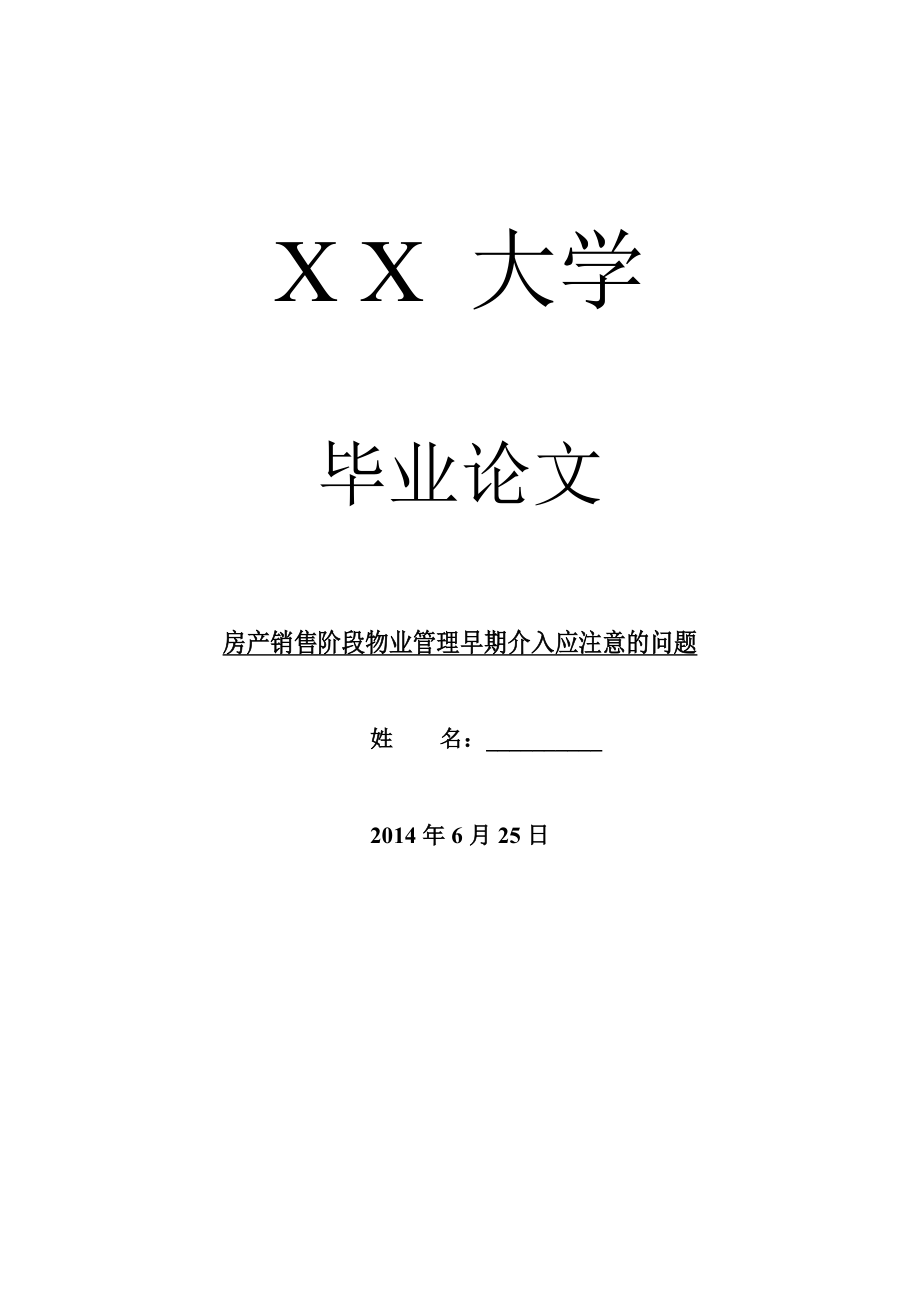 ＸＸ 大学

毕业论文

房产销售阶段物业管理早期介入应注意的问题

姓　　名：__________

2014 年 6 月 25 日